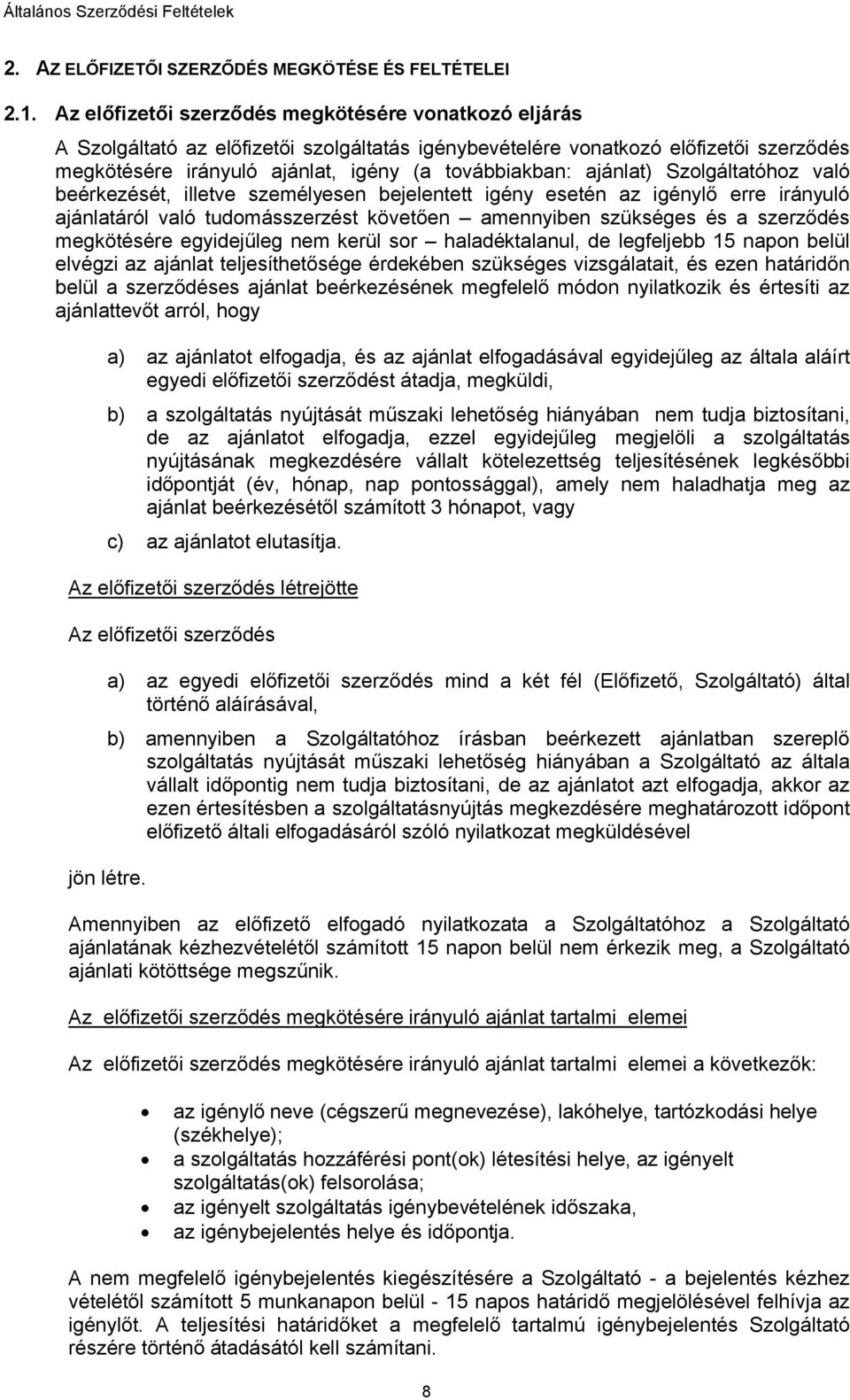 Általános Szerződési Feltételek

2. AZ ELŐFIZETŐI SZERZŐDÉS MEGKÖTÉSE ÉS FELTÉTELEI

2.1. Az előfizetői szerződés megkötésére vonatkozó eljárás

A Szolgáltató az előfizetői szolgáltatás igénybevételére vonatkozó előfizetői szerződés megkötésére irányuló ajánlat, igény (a továbbiakban: ajánlat) Szolgáltatóhoz való beérkezését, illetve személyesen bejelentett igény esetén az igénylő erre irányuló ajánlatáról való tudomásszerzést követően – amennyiben szükséges és a szerződés megkötésére egyidejűleg nem kerül sor – haladéktalanul, de legfeljebb 15 napon belül elvégzi az ajánlat teljesíthetősége érdekében szükséges vizsgálatait, és ezen határidőn belül a szerződéses ajánlat beérkezésének megfelelő módon nyilatkozik és értesíti az ajánlattevőt arról, hogy

a) az ajánlatot elfogadja, és az ajánlat elfogadásával egyidejűleg az általa aláírt egyedi előfizetői szerződést átadja, megküldi,

b) a szolgáltatás nyújtását műszaki lehetőség hiányában nem tudja biztosítani, de az ajánlatot elfogadja, ezzel egyidejűleg megjelöli a szolgáltatás nyújtásának megkezdésére vállalt kötelezettség teljesítésének legkésőbbi időpontját (év, hónap, nap pontossággal), amely nem haladhatja meg az ajánlat beérkezésétől számított 3 hónapot, vagy

c) az ajánlatot elutasítja.

Az előfizetői szerződés létrejötte

Az előfizetői szerződés

a) az egyedi előfizetői szerződés mind a két fél (Előfizető, Szolgáltató) által történő aláírásával,

b) amennyiben a Szolgáltatóhoz írásban beérkezett ajánlatban szereplő szolgáltatás nyújtását műszaki lehetőség hiányában a Szolgáltató az általa vállalt időpontig nem tudja biztosítani, de az ajánlatot azt elfogadja, akkor az ezen értesítésben a szolgáltatásnyújtás megkezdésére meghatározott időpont előfizető általi elfogadásáról szóló nyilatkozat megküldésével

jön létre.

Amennyiben az előfizető elfogadó nyilatkozata a Szolgáltatóhoz a Szolgáltató ajánlatának kézhezvételétől számított 15 napon belül nem érkezik meg, a Szolgáltató ajánlati kötöttsége megszűnik.

Az előfizetői szerződés megkötésére irányuló ajánlat tartalmi elemei

Az előfizetői szerződés megkötésére irányuló ajánlat tartalmi elemei a következők:

• az igénylő neve (cégszerű megnevezése), lakóhelye, tartózkodási helye (székhelye);
• a szolgáltatás hozzáférési pont(ok) létesítési helye, az igényelt szolgáltatás(ok) felsorolása;
• az igényelt szolgáltatás igénybevételének időszaka,
• az igénybejelentés helye és időpontja.

A nem megfelelő igénybejelentés kiegészítésére a Szolgáltató - a bejelentés kézhez vételétől számított 5 munkanapon belül - 15 napos határidő megjelölésével felhívja az igénylőt. A teljesítési határidőket a megfelelő tartalmú igénybejelentés Szolgáltató részére történő átadásától kell számítani.

8